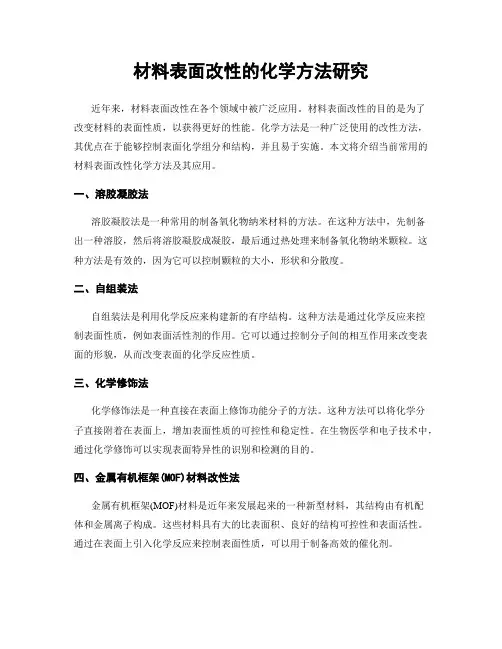 材料表面改性的化学方法研究

近年来，材料表面改性在各个领域中被广泛应用。材料表面改性的目的是为了改变材料的表面性质，以获得更好的性能。化学方法是一种广泛使用的改性方法，其优点在于能够控制表面化学组分和结构，并且易于实施。本文将介绍当前常用的材料表面改性化学方法及其应用。

一、溶胶凝胶法

溶胶凝胶法是一种常用的制备氧化物纳米材料的方法。在这种方法中，先制备出一种溶胶，然后将溶胶凝胶成凝胶，最后通过热处理来制备氧化物纳米颗粒。这种方法是有效的，因为它可以控制颗粒的大小，形状和分散度。

二、自组装法

自组装法是利用化学反应来构建新的有序结构。这种方法是通过化学反应来控制表面性质，例如表面活性剂的作用。它可以通过控制分子间的相互作用来改变表面的形貌，从而改变表面的化学反应性质。

三、化学修饰法

化学修饰法是一种直接在表面上修饰功能分子的方法。这种方法可以将化学分子直接附着在表面上，增加表面性质的可控性和稳定性。在生物医学和电子技术中，通过化学修饰可以实现表面特异性的识别和检测的目的。

四、金属有机框架(MOF)材料改性法

金属有机框架(MOF)材料是近年来发展起来的一种新型材料，其结构由有机配体和金属离子构成。这些材料具有大的比表面积、良好的结构可控性和表面活性。通过在表面上引入化学反应来控制表面性质，可以用于制备高效的催化剂。